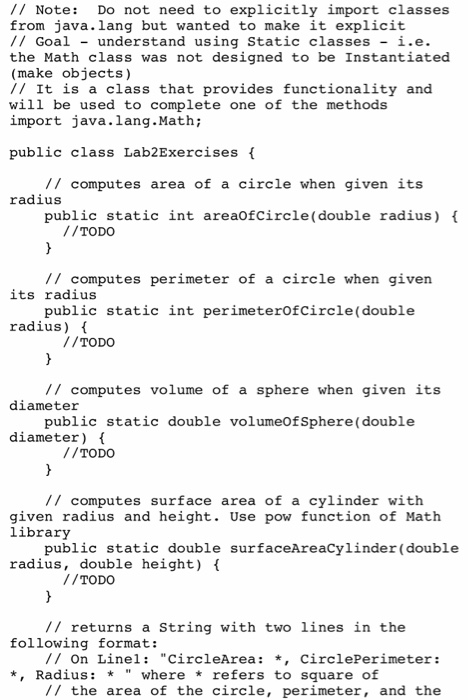 // Note:  Do not need to explicitly import classes from java.lang but wanted to make it explicit
// Goal - understand using Static classes - i.e. the Math class was not designed to be Instantiated (make objects)
// It is a class that provides functionality and will be used to complete one of the methods
import java.lang.Math;

public class Lab2Exercises {

    // computes area of a circle when given its radius
    public static int areaOfCircle(double radius) {
      //TODO
    }

    // computes perimeter of a circle when given its radius
    public static int perimeterOfCircle(double radius) {
      //TODO
    }

    // computes volume of a sphere when given its diameter
    public static double volumeOfSphere(double diameter) {
      //TODO
    }

    // computes surface area of a cylinder with given radius and height. Use pow function of Math library
    public static double surfaceAreaCylinder(double radius, double height) {
      //TODO
    }

    // returns a String with two lines in the following format:
    // On Line1: "CircleArea: *, CirclePerimeter: *, Radius: * " where * refers to square of
    // the area of the circle, perimeter, and the